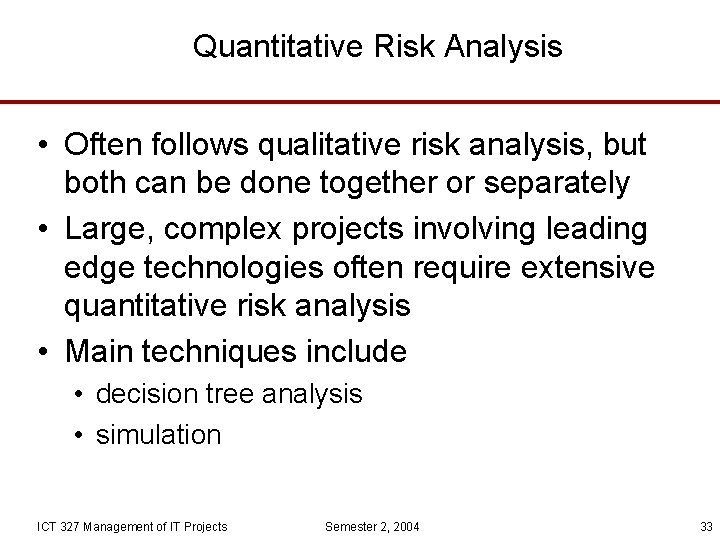 Quantitative Risk Analysis

• Often follows qualitative risk analysis, but both can be done together or separately
• Large, complex projects involving leading edge technologies often require extensive quantitative risk analysis
• Main techniques include
  • decision tree analysis
  • simulation

ICT 327 Management of IT Projects Semester 2, 2004 33